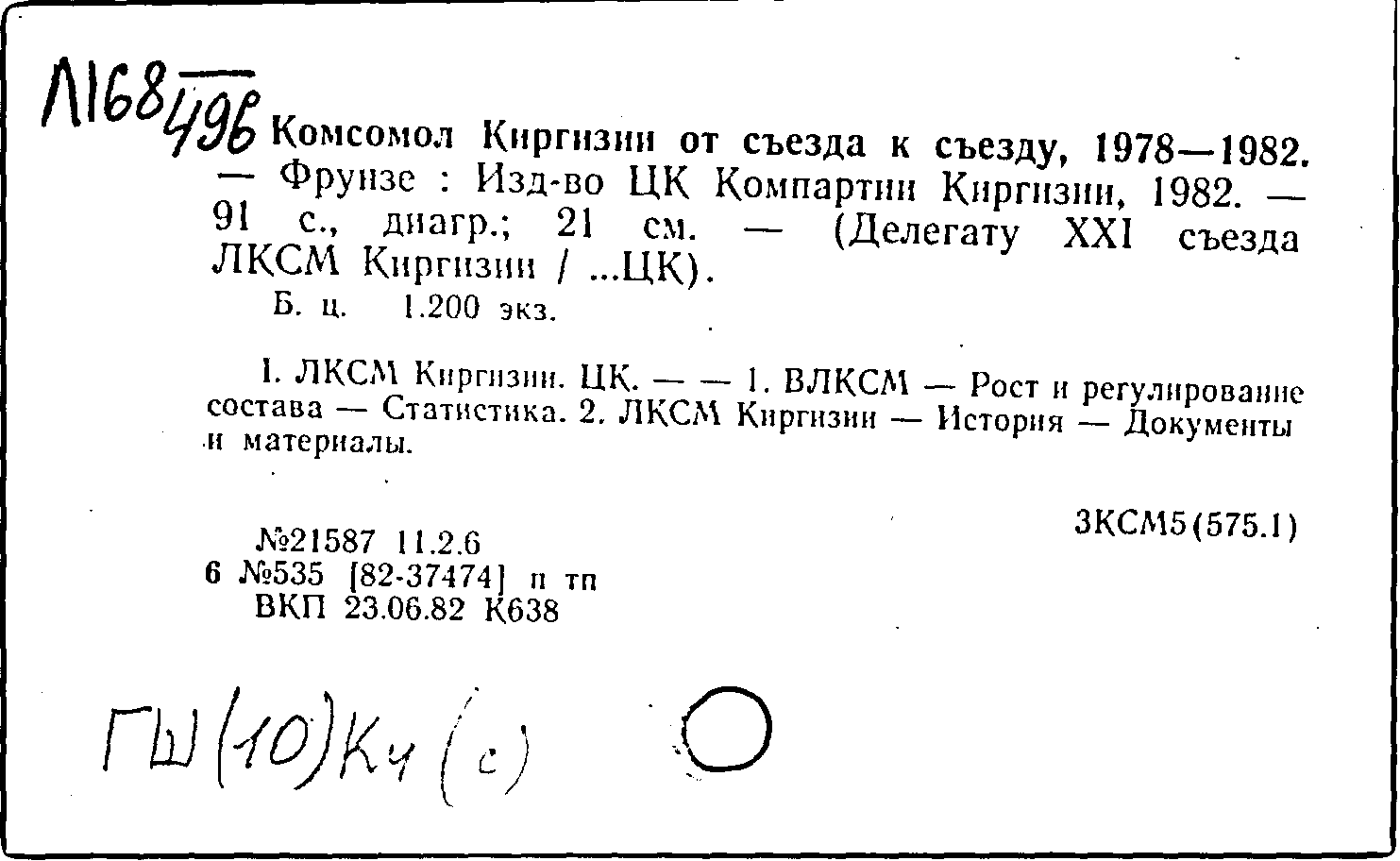 Л168/496 Комсомол Киргизии от съезда к съезду, 1978—1982. — Фрунзе : Изд-во ЦК Компартии Киргизии, 1982. — 91 с., диагр.; 21 см. — (Делегату XXI съезда ЛКСМ Киргизии / ...ЦК).

Б. ц. 1.200 экз.

I. ЛКСМ Киргизии. ЦК. — — 1. ВЛКСМ — Рост и регулирование состава — Статистика. 2. ЛКСМ Киргизии — История — Документы и материалы.

3КСМ5(575.1)

№21587 11.2.6
6 №535 [82-37474] п тп
ВКП 23.06.82 К638

ГШ(10)Кч(с)